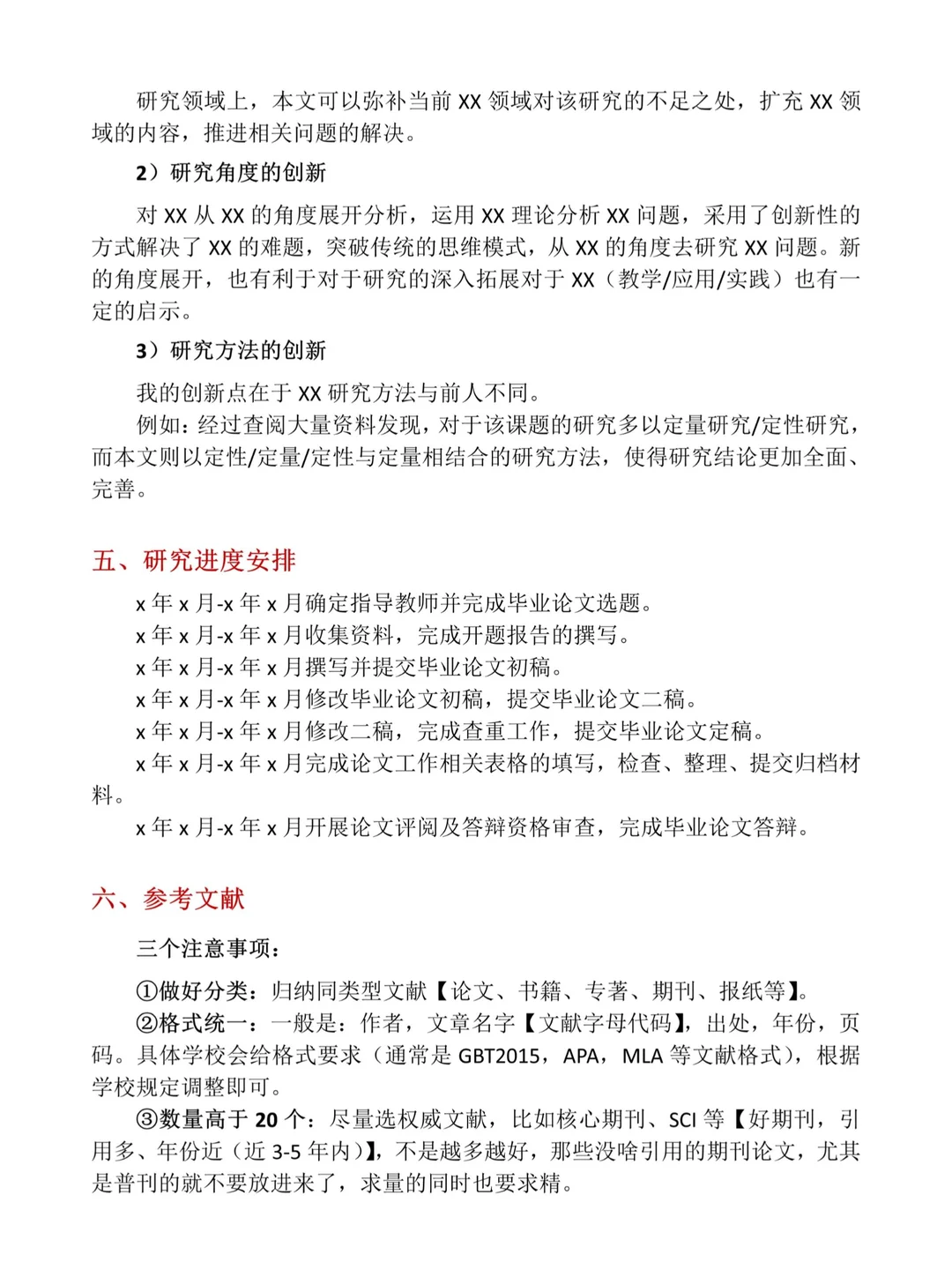 研究领域上，本文可以弥补当前 XX 领域对该研究的不足之处，扩充 XX 领域的内容，推进相关问题的解决。

2）研究角度的创新

对 XX 从 XX 的角度展开分析，运用 XX 理论分析 XX 问题，采用了创新性的方式解决了 XX 的难题，突破传统的思维模式，从 XX 的角度去研究 XX 问题。新的角度展开，也有利于对于研究的深入拓展对于 XX（教学/应用/实践）也有一定的启示。

3）研究方法的创新

我的创新点在于 XX 研究方法与前人不同。

例如：经过查阅大量资料发现，对于该课题的研究多以定量研究/定性研究，而本文则以定性/定量/定性与定量相结合的研究方法，使得研究结论更加全面、完善。

五、研究进度安排

x 年 x 月-x 年 x 月确定指导教师并完成毕业论文选题。

x 年 x 月-x 年 x 月收集资料，完成开题报告的撰写。

x 年 x 月-x 年 x 月撰写并提交毕业论文初稿。

x 年 x 月-x 年 x 月修改毕业论文初稿，提交毕业论文二稿。

x 年 x 月-x 年 x 月修改二稿，完成查重工作，提交毕业论文定稿。

x 年 x 月-x 年 x 月完成论文工作相关表格的填写，检查、整理、提交归档材料。

x 年 x 月-x 年 x 月开展论文评阅及答辩资格审查，完成毕业论文答辩。

六、参考文献

三个注意事项：

①做好分类：归纳同类型文献【论文、书籍、专著、期刊、报纸等】。

②格式统一：一般是：作者，文章名字【文献字母代码】，出处，年份，页码。具体学校会给格式要求（通常是 GBT2015，APA，MLA 等文献格式），根据学校规定调整即可。

③数量高于 20 个：尽量选权威文献，比如核心期刊、SCI 等【好期刊，引用多、年份近（近 3-5 年内）】，不是越多越好，那些没啥引用的期刊论文，尤其是普刊的就不要放进来了，求量的同时也要求精。